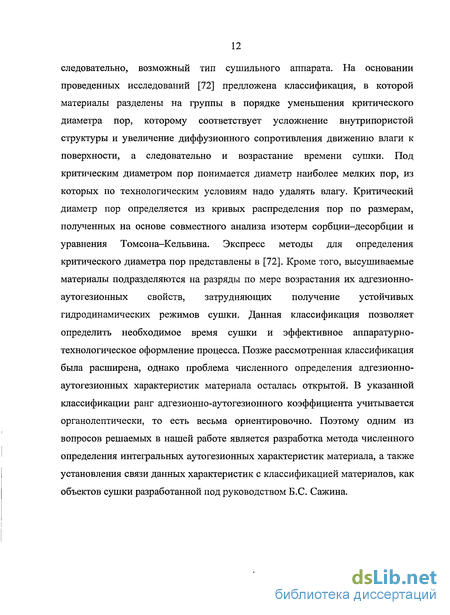 12

следовательно, возможный тип сушильного аппарата. На основании проведенных исследований [72] предложена классификация, в которой материалы разделены на группы в порядке уменьшения критического диаметра пор, которому соответствует усложнение внутрипористой структуры и увеличение диффузионного сопротивления движению влаги к поверхности, а следовательно и возрастание времени сушки. Под критическим диаметром пор понимается диаметр наиболее мелких пор, из которых по технологическим условиям надо удалять влагу. Критический диаметр пор определяется из кривых распределения пор по размерам, полученных на основе совместного анализа изотерм сорбции–десорбции и уравнения Томсона–Кельвина. Экспресс методы для определения критического диаметра пор представлены в [72]. Кроме того, высушиваемые материалы подразделяются на разряды по мере возрастания их адгезионно-аутогезионных свойств, затрудняющих получение устойчивых гидродинамических режимов сушки. Данная классификация позволяет определить необходимое время сушки и эффективное аппаратурно-технологическое оформление процесса. Позже рассмотренная классификация была расширена, однако проблема численного определения адгезионно-аутогезионных характеристик материала осталась открытой. В указанной классификации ранг адгезионно-аутогезионного коэффициента учитывается органолептически, то есть весьма ориентировочно. Поэтому одним из вопросов решаемых в нашей работе является разработка метода численного определения интегральных аутогезионных характеристик материала, а также установления связи данных характеристик с классификацией материалов, как объектов сушки разработанной под руководством Б.С. Сажина.

dsLib.net
библиотека диссертаций